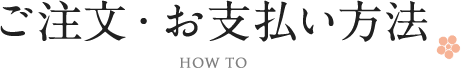 ご注文・お支払い方法

HOW TO